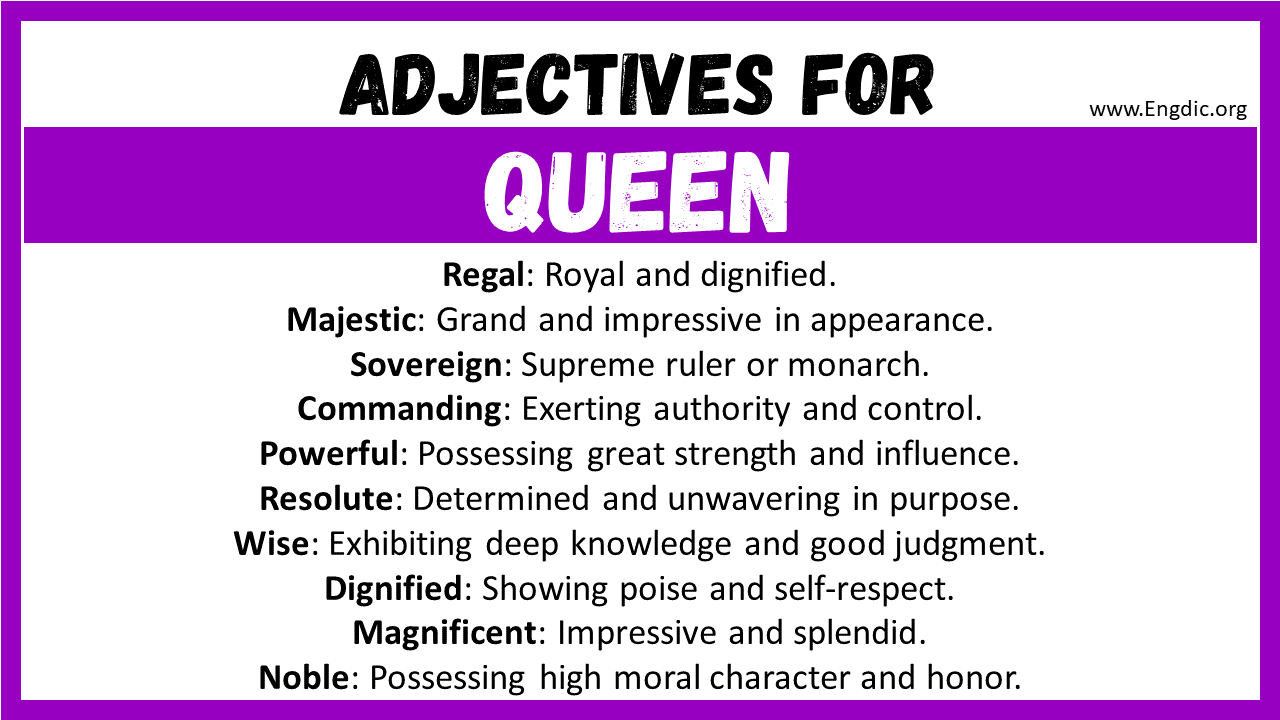 ADJECTIVES FOR

www.Engdic.org

QUEEN

Regal: Royal and dignified.
Majestic: Grand and impressive in appearance.
Sovereign: Supreme ruler or monarch.
Commanding: Exerting authority and control.
Powerful: Possessing great strength and influence.
Resolute: Determined and unwavering in purpose.
Wise: Exhibiting deep knowledge and good judgment.
Dignified: Showing poise and self-respect.
Magnificent: Impressive and splendid.
Noble: Possessing high moral character and honor.